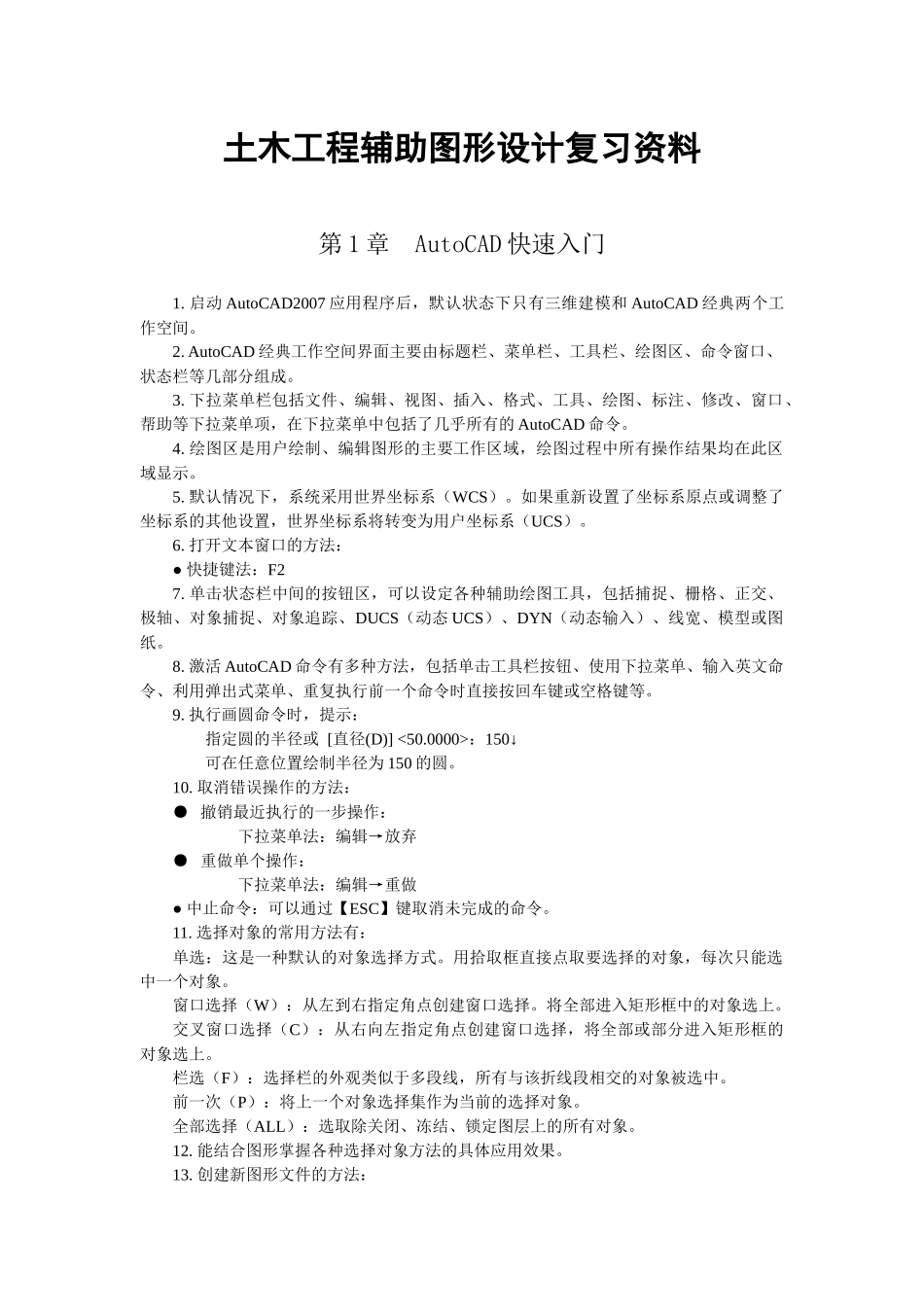 土木工程辅助图形设计复习资料

第 1 章 AutoCAD 快速入门

1. 启动 AutoCAD2007 应用程序后，默认状态下只有三维建模和 AutoCAD 经典两个工作空间。

2. AutoCAD 经典工作空间界面主要由标题栏、菜单栏、工具栏、绘图区、命令窗口、状态栏等几部分组成。

3. 下拉菜单栏包括文件、编辑、视图、插入、格式、工具、绘图、标注、修改、窗口、帮助等下拉菜单项，在下拉菜单中包括了几乎所有的 AutoCAD 命令。

4. 绘图区是用户绘制、编辑图形的主要工作区域，绘图过程中所有操作结果均在此区域显示。

5. 默认情况下，系统采用世界坐标系（WCS）。如果重新设置了坐标系原点或调整了坐标系的其他设置，世界坐标系将转变为用户坐标系（UCS）。

6. 打开文本窗口的方法：

● 快捷键法：F2

7. 单击状态栏中间的按钮区，可以设定各种辅助绘图工具，包括捕捉、栅格、正交、极轴、对象捕捉、对象追踪、DUCS（动态 UCS）、DYN（动态输入）、线宽、模型或图纸。

8. 激活 AutoCAD 命令有多种方法，包括单击工具栏按钮、使用下拉菜单、输入英文命令、利用弹出式菜单、重复执行前一个命令时直接按回车键或空格键等。

9. 执行画圆命令时，提示：

指定圆的半径或 [直径(D)] <50.0000>：150↓

可在任意位置绘制半径为 150 的圆。

10. 取消错误操作的方法：

● 撤销最近执行的一步操作：

下拉菜单法：编辑→放弃

● 重做单个操作：

下拉菜单法：编辑→重做

● 中止命令：可以通过【ESC】键取消未完成的命令。

11. 选择对象的常用方法有：

单选：这是一种默认的对象选择方式。用拾取框直接点取要选择的对象，每次只能选中一个对象。

窗口选择（W）：从左到右指定角点创建窗口选择。将全部进入矩形框中的对象选上。

交叉窗口选择（C）：从右向左指定角点创建窗口选择，将全部或部分进入矩形框的对象选上。

栏选（F）：选择栏的外观类似于多段线，所有与该折线段相交的对象被选中。

前一次（P）：将上一个对象选择集作为当前的选择对象。

全部选择（ALL）：选取除关闭、冻结、锁定图层上的所有对象。

12. 能结合图形掌握各种选择对象方法的具体应用效果。

13. 创建新图形文件的方法：